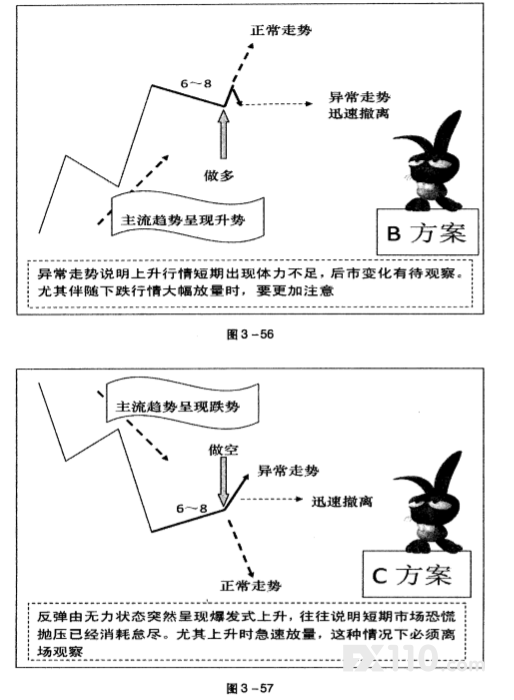 正常走势

6～8

异常走势
迅速撤离

做多

主流趋势呈现升势

B 方案

异常走势说明上升行情短期出现体力不足，后市变化有待观察。尤其伴随下跌行情大幅放量时，要更加注意

图 3－56

主流趋势呈现跌势

做空

异常走势

6～8

迅速撤离

正常走势

C 方案

反弹由无力状态突然呈现爆发式上升，往往说明短期市场恐慌抛压已经消耗怠尽。尤其上升时急速放量，这种情况下必须离场观察

FX110.com

图 3－57